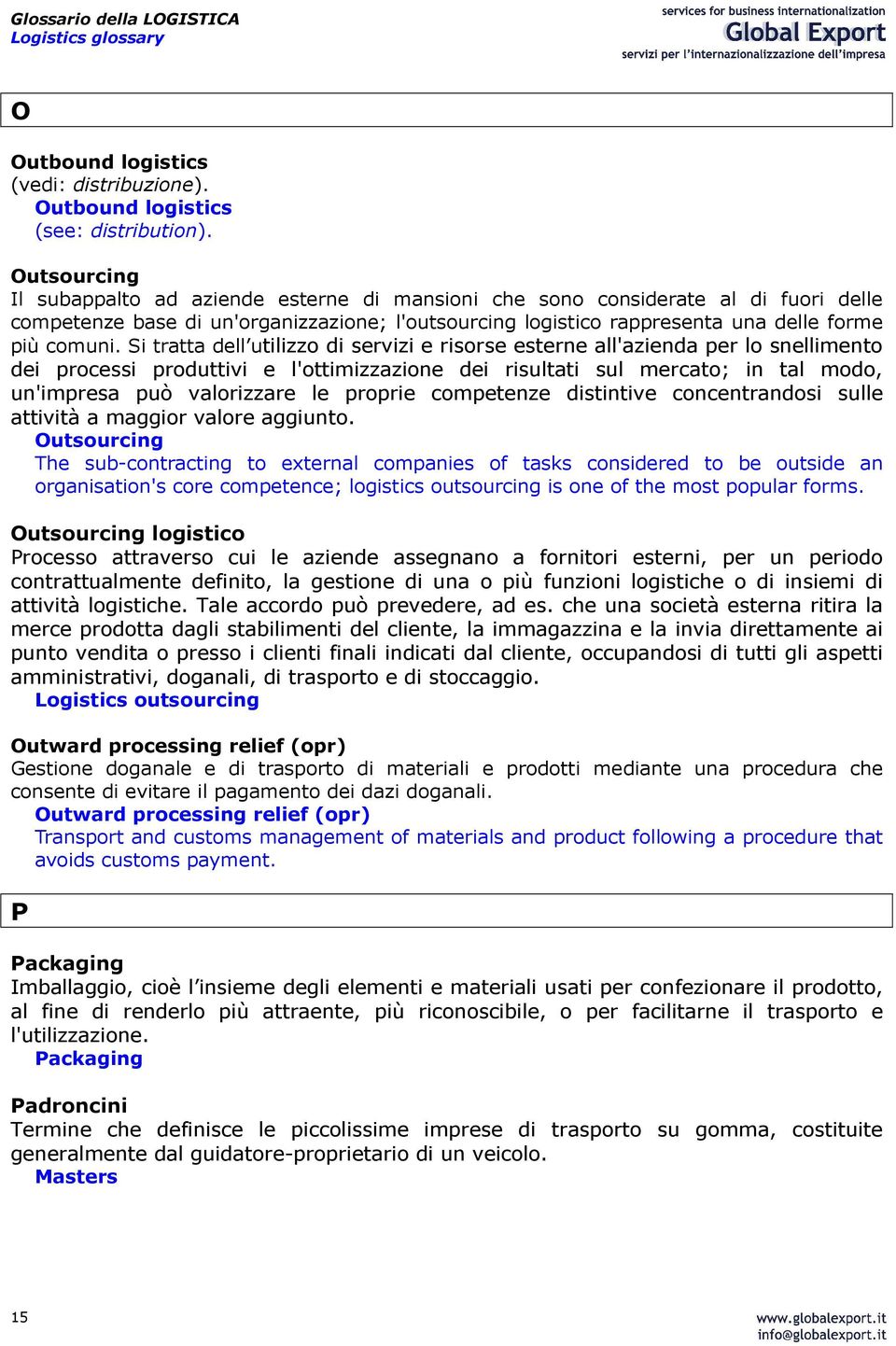 Glossario della LOGISTICA
Logistics glossary

services for business internationalization
Global Export
servizi per l'internazionalizzazione dell'impresa

O

Outbound logistics
(vedi: distribuzione).
Outbound logistics
(see: distribution).

Outsourcing
Il subappalto ad aziende esterne di mansioni che sono considerate al di fuori delle competenze base di un'organizzazione; l'outsourcing logistico rappresenta una delle forme più comuni. Si tratta dell'utilizzo di servizi e risorse esterne all'azienda per lo snellimento dei processi produttivi e l'ottimizzazione dei risultati sul mercato; in tal modo, un'impresa può valorizzare le proprie competenze distintive concentrandosi sulle attività a maggior valore aggiunto.
Outsourcing
The sub-contracting to external companies of tasks considered to be outside an organisation's core competence; logistics outsourcing is one of the most popular forms.

Outsourcing logistico
Processo attraverso cui le aziende assegnano a fornitori esterni, per un periodo contrattualmente definito, la gestione di una o più funzioni logistiche o di insiemi di attività logistiche. Tale accordo può prevedere, ad es. che una società esterna ritira la merce prodotta dagli stabilimenti del cliente, la immagazzina e la invia direttamente ai punto vendita o presso i clienti finali indicati dal cliente, occupandosi di tutti gli aspetti amministrativi, doganali, di trasporto e di stoccaggio.
Logistics outsourcing

Outward processing relief (opr)
Gestione doganale e di trasporto di materiali e prodotti mediante una procedura che consente di evitare il pagamento dei dazi doganali.
Outward processing relief (opr)
Transport and customs management of materials and product following a procedure that avoids customs payment.

P

Packaging
Imballaggio, cioè l'insieme degli elementi e materiali usati per confezionare il prodotto, al fine di renderlo più attraente, più riconoscibile, o per facilitarne il trasporto e l'utilizzazione.
Packaging

Padroncini
Termine che definisce le piccolissime imprese di trasporto su gomma, costituite generalmente dal guidatore-proprietario di un veicolo.
Masters

15

www.globalexport.it
info@globalexport.it